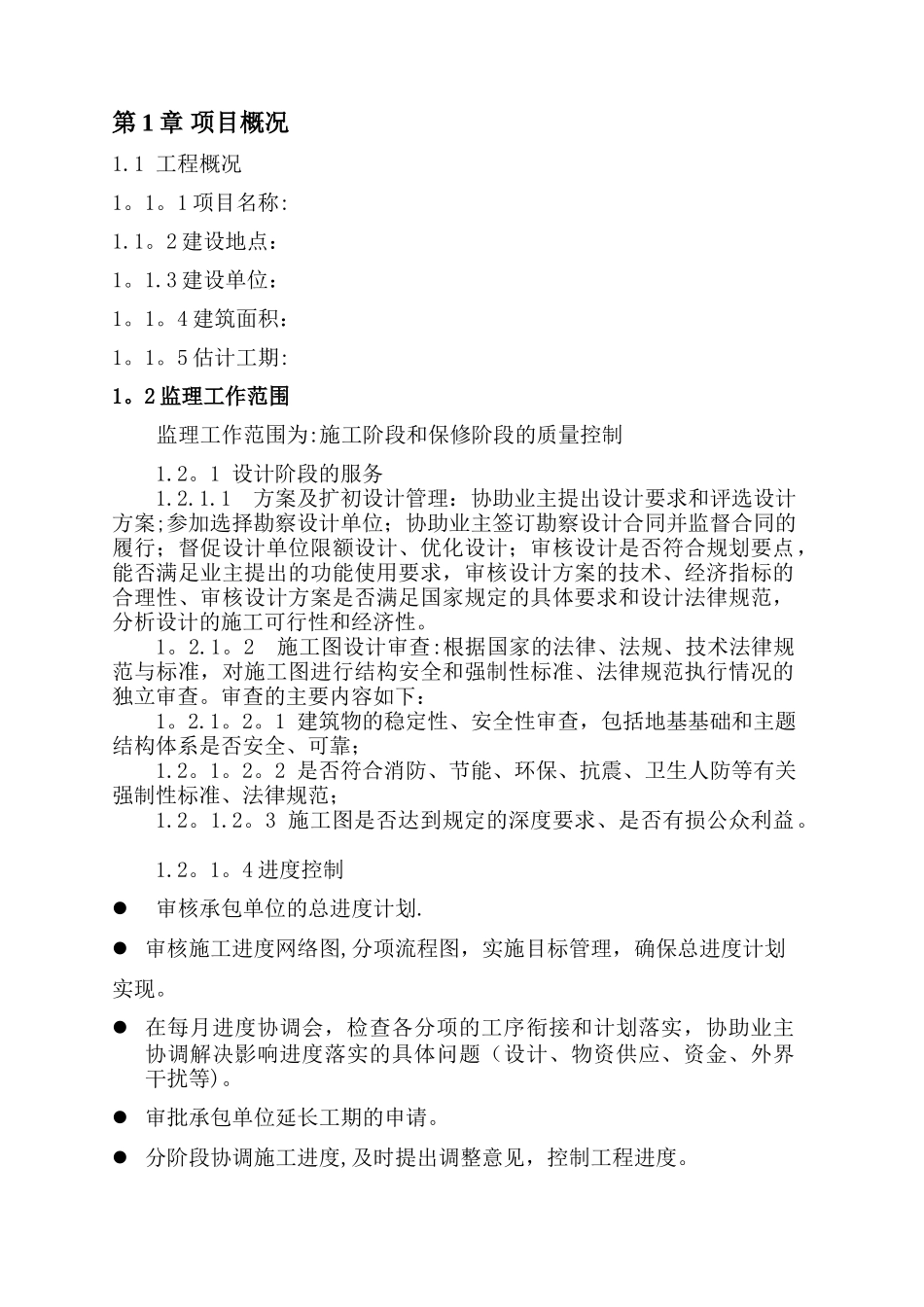 第 1 章 项目概况

1.1 工程概况

1。1。1 项目名称:

1.1。2 建设地点：

1。1.3 建设单位：

1。1。4 建筑面积：

1。1。5 估计工期:

1。2 监理工作范围

监理工作范围为:施工阶段和保修阶段的质量控制

1.2。1 设计阶段的服务

1.2.1.1 方案及扩初设计管理：协助业主提出设计要求和评选设计方案;参加选择勘察设计单位；协助业主签订勘察设计合同并监督合同的履行；督促设计单位限额设计、优化设计；审核设计是否符合规划要点，能否满足业主提出的功能使用要求，审核设计方案的技术、经济指标的合理性、审核设计方案是否满足国家规定的具体要求和设计法律规范，分析设计的施工可行性和经济性。

1。2.1。2 施工图设计审查:根据国家的法律、法规、技术法律规范与标准，对施工图进行结构安全和强制性标准、法律规范执行情况的独立审查。审查的主要内容如下：

1。2.1。2。1 建筑物的稳定性、安全性审查，包括地基基础和主题结构体系是否安全、可靠；

1.2。1。2。2 是否符合消防、节能、环保、抗震、卫生人防等有关强制性标准、法律规范；

1.2。1.2。3 施工图是否达到规定的深度要求、是否有损公众利益。

1.2。1。4 进度控制

● 审核承包单位的总进度计划.

● 审核施工进度网络图,分项流程图，实施目标管理，确保总进度计划实现。

● 在每月进度协调会，检查各分项的工序衔接和计划落实，协助业主协调解决影响进度落实的具体问题（设计、物资供应、资金、外界干扰等)。

● 审批承包单位延长工期的申请。

● 分阶段协调施工进度,及时提出调整意见，控制工程进度。